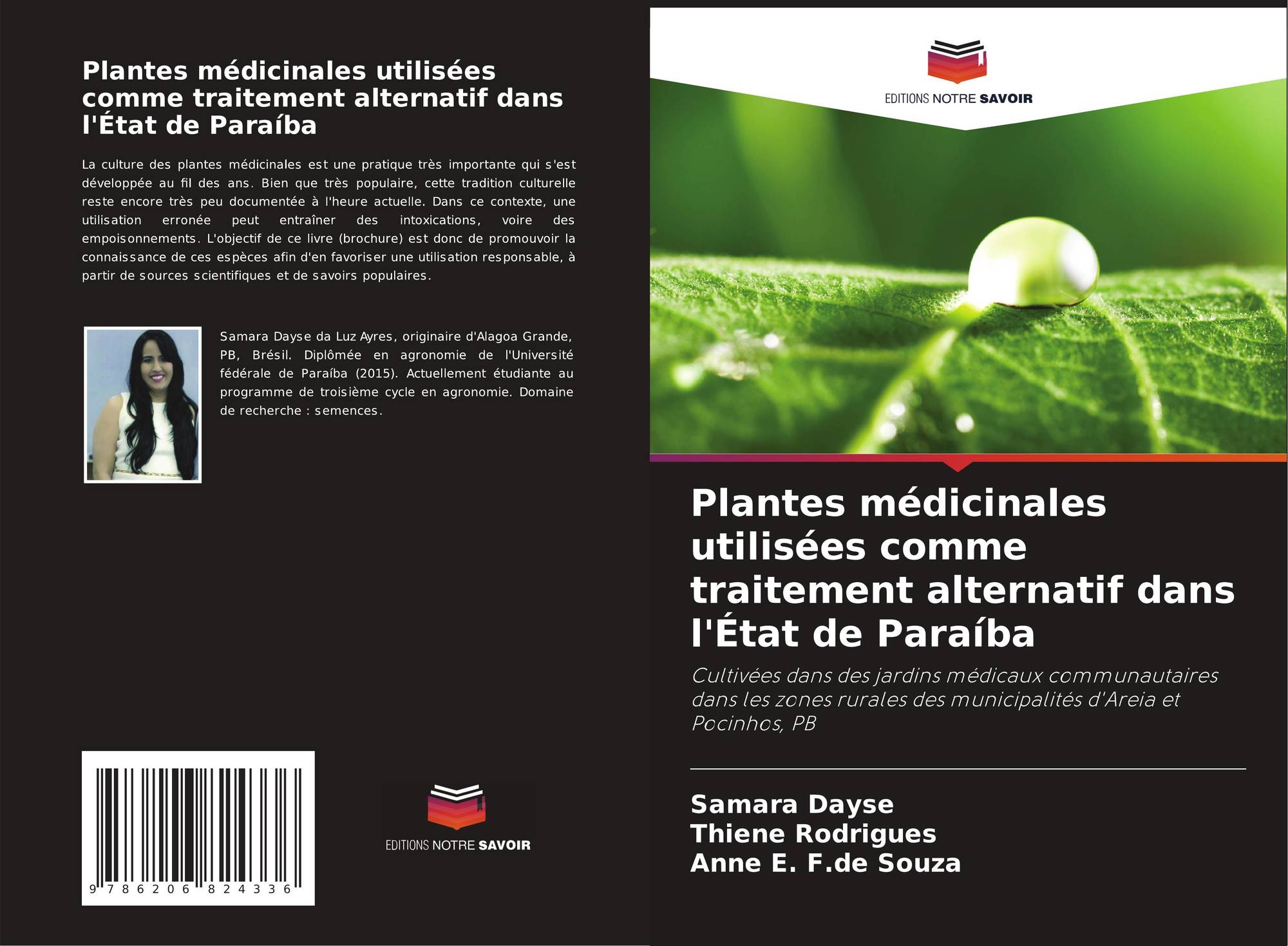 Plantes médicinales utilisées comme traitement alternatif dans l'État de Paraíba

La culture des plantes médicinales est une pratique très importante qui s'est développée au fil des ans. Bien que très populaire, cette tradition culturelle reste encore très peu documentée à l'heure actuelle. Dans ce contexte, une utilisation erronée peut entraîner des intoxications, voire des empoisonnements. L'objectif de ce livre (brochure) est donc de promouvoir la connaissance de ces espèces afin d'en favoriser une utilisation responsable, à partir de sources scientifiques et de savoirs populaires.

Samara Dayse da Luz Ayres, originaire d'Alagoa Grande, PB, Brésil. Diplômée en agronomie de l'Université fédérale de Paraíba (2015). Actuellement étudiante au programme de troisième cycle en agronomie. Domaine de recherche : semences.

9 786206 824336

EDITIONS NOTRE SAVOIR

EDITIONS NOTRE SAVOIR

Plantes médicinales utilisées comme traitement alternatif dans l'État de Paraíba

Cultivées dans des jardins médicaux communautaires dans les zones rurales des municipalités d'Areia et Pocinhos, PB

Samara Dayse
Thiene Rodrigues
Anne E. F.de Souza